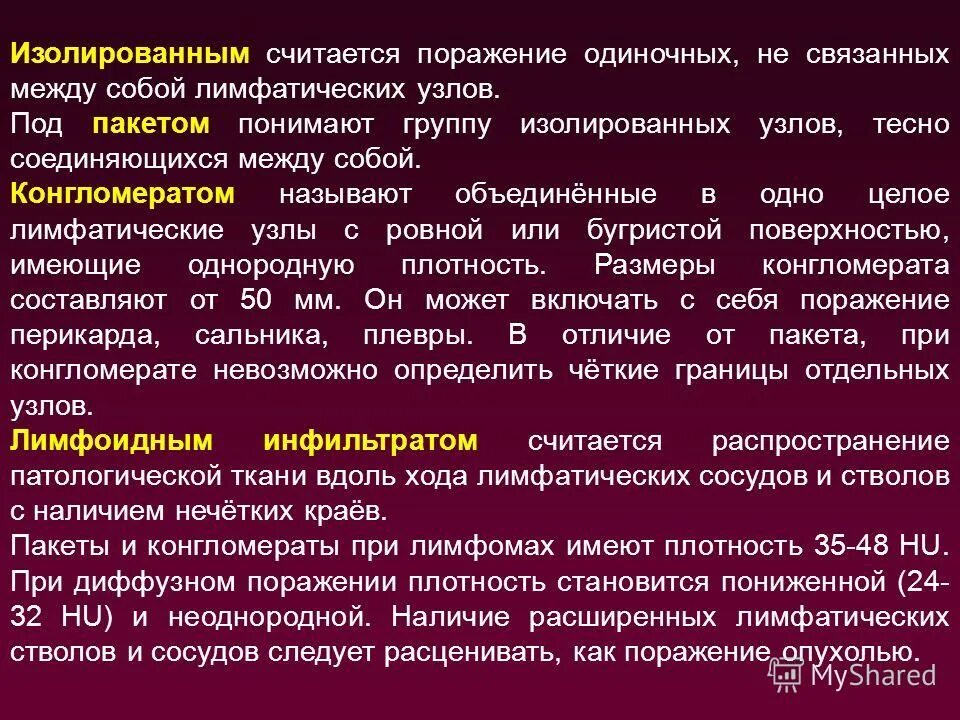 Изолированным считается поражение одиночных, не связанных между собой лимфатических узлов.

Под пакетом понимают группу изолированных узлов, тесно соединяющихся между собой.

Конгломератом называют объединённые в одно целое лимфатические узлы с ровной или бугристой поверхностью, имеющие однородную плотность. Размеры конгломерата составляют от 50 мм. Он может включать с себя поражение перикарда, сальника, плевры. В отличие от пакета, при конгломерате невозможно определить чёткие границы отдельных узлов.

Лимфоидным инфильтратом считается распространение патологической ткани вдоль хода лимфатических сосудов и стволов с наличием нечётких краёв.

Пакеты и конгломераты при лимфомах имеют плотность 35-48 HU. При диффузном поражении плотность становится пониженной (24-32 HU) и неоднородной. Наличие расширенных лимфатических стволов и сосудов следует расценивать, как поражение опухолью.

MyShared